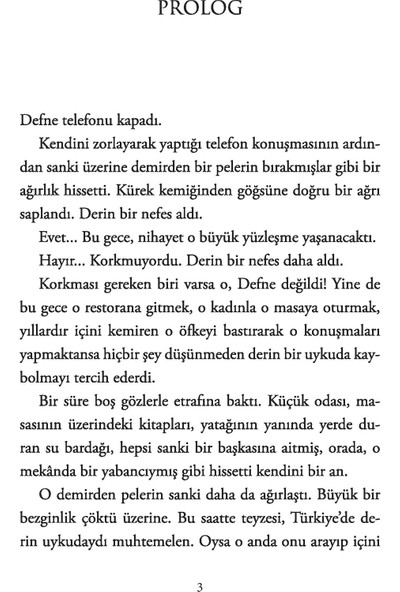 PROLOG

Defne telefonu kapadı.

Kendini zorlayarak yaptığı telefon konuşmasının ardından sanki üzerine demirden bir pelerin bırakmışlar gibi bir ağırlık hissetti. Kürek kemiğinden göğsüne doğru bir ağrı saplandı. Derin bir nefes aldı.

Evet... Bu gece, nihayet o büyük yüzleşme yaşanacaktı.

Hayır... Korkmuyordu. Derin bir nefes daha aldı.

Korkması gereken biri varsa o, Defne değildi! Yine de bu gece o restorana gitmek, o kadınla o masaya oturmak, yıllardır içini kemiren o öfkeyi bastırarak o konuşmaları yapmaktansa hiçbir şey düşünmeden derin bir uykuda kaybolmayı tercih ederdi.

Bir süre boş gözlerle etrafına baktı. Küçük odası, masasının üzerindeki kitapları, yatağının yanında yerde duran su bardağı, hepsi sanki bir başkasına aitmiş, orada, o mekânda bir yabancıymış gibi hissetti kendini bir an.

O demirden pelerin sanki daha da ağırlaştı. Büyük bir bezginlik çöktü üzerine. Bu saatte teyzesi, Türkiye'de derin uykudaydı muhtemelen. Oysa o anda onu arayıp içini

3